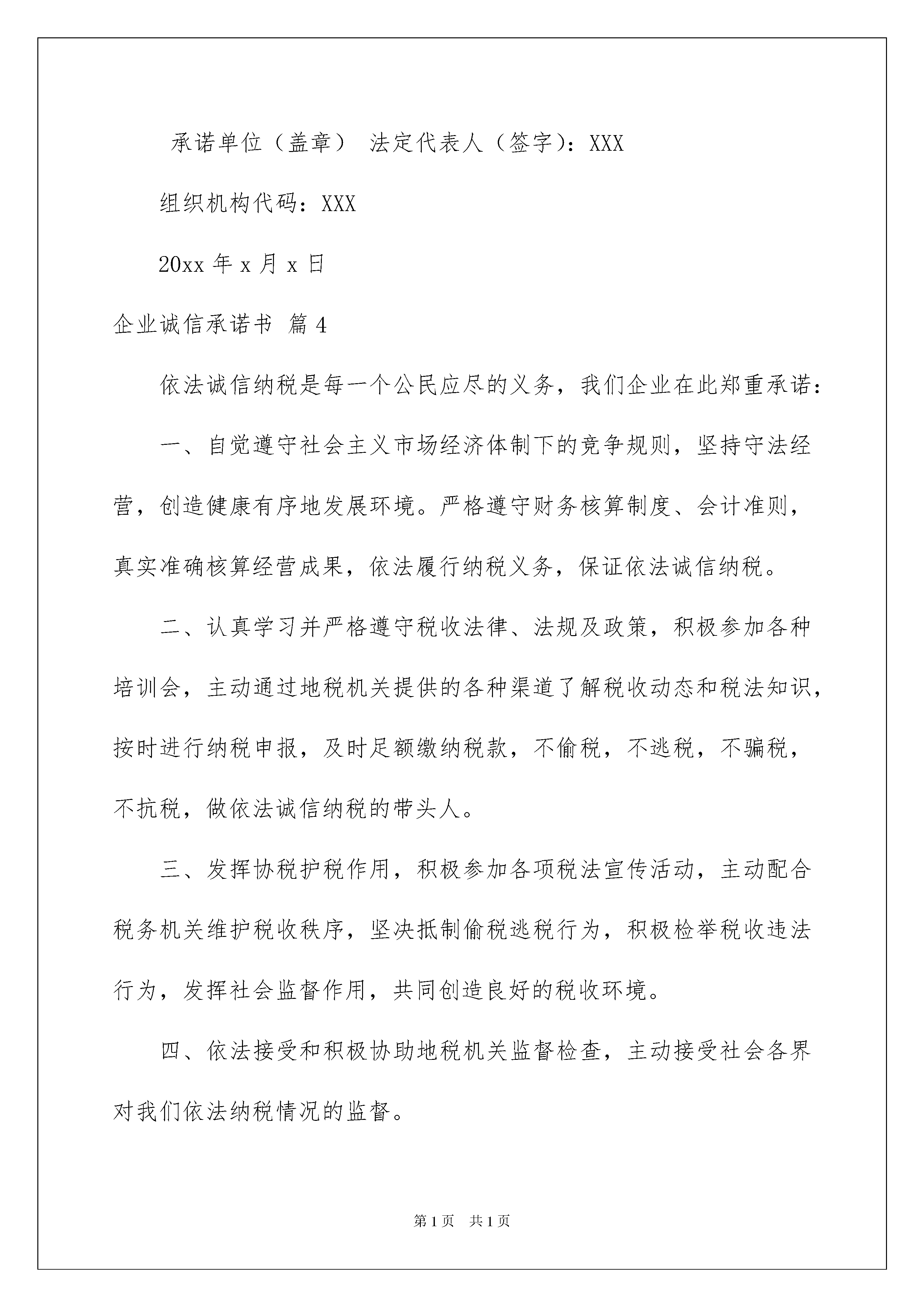 承诺单位（盖章） 法定代表人（签字）：XXX

组织机构代码：XXX

20xx 年 x 月 x 日

企业诚信承诺书 篇 4

依法诚信纳税是每一个公民应尽的义务，我们企业在此郑重承诺：

一、自觉遵守社会主义市场经济体制下的竞争规则，坚持守法经营，创造健康有序地发展环境。严格遵守财务核算制度、会计准则，真实准确核算经营成果，依法履行纳税义务，保证依法诚信纳税。

二、认真学习并严格遵守税收法律、法规及政策，积极参加各种培训会，主动通过地税机关提供的各种渠道了解税收动态和税法知识，按时进行纳税申报，及时足额缴纳税款，不偷税，不逃税，不骗税，不抗税，做依法诚信纳税的带头人。

三、发挥协税护税作用，积极参加各项税法宣传活动，主动配合税务机关维护税收秩序，坚决抵制偷税逃税行为，积极检举税收违法行为，发挥社会监督作用，共同创造良好的税收环境。

四、依法接受和积极协助地税机关监督检查，主动接受社会各界对我们依法纳税情况的监督。

第 1 页 共 1 页